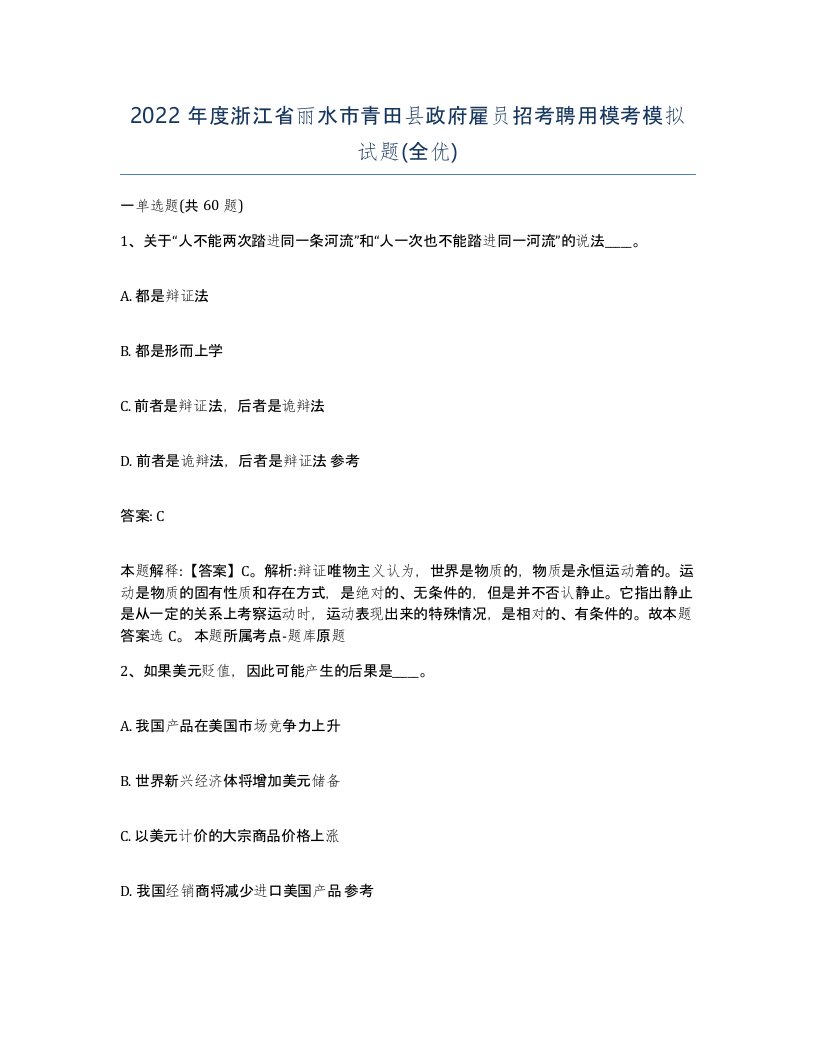 2022 年度浙江省丽水市青田县政府雇员招考聘用模考模拟试题(全优)

一单选题(共 60 题)

1、关于“人不能两次踏进同一条河流”和“人一次也不能踏进同一河流”的说法____。

A. 都是辩证法

B. 都是形而上学

C. 前者是辩证法，后者是诡辩法

D. 前者是诡辩法，后者是辩证法 参考

答案: C

本题解释:【答案】C。解析:辩证唯物主义认为，世界是物质的，物质是永恒运动着的。运动是物质的固有性质和存在方式，是绝对的、无条件的，但是并不否认静止。它指出静止是从一定的关系上考察运动时，运动表现出来的特殊情况，是相对的、有条件的。故本题答案选 C。 本题所属考点-题库原题

2、如果美元贬值，因此可能产生的后果是____。

A. 我国产品在美国市场竞争力上升

B. 世界新兴经济体将增加美元储备

C. 以美元计价的大宗商品价格上涨

D. 我国经销商将减少进口美国产品 参考